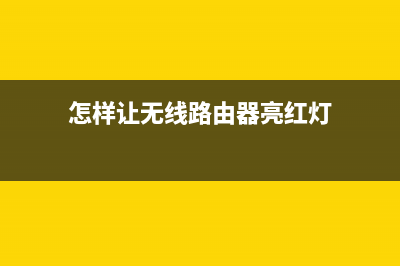 怎样让无线路由器亮红灯